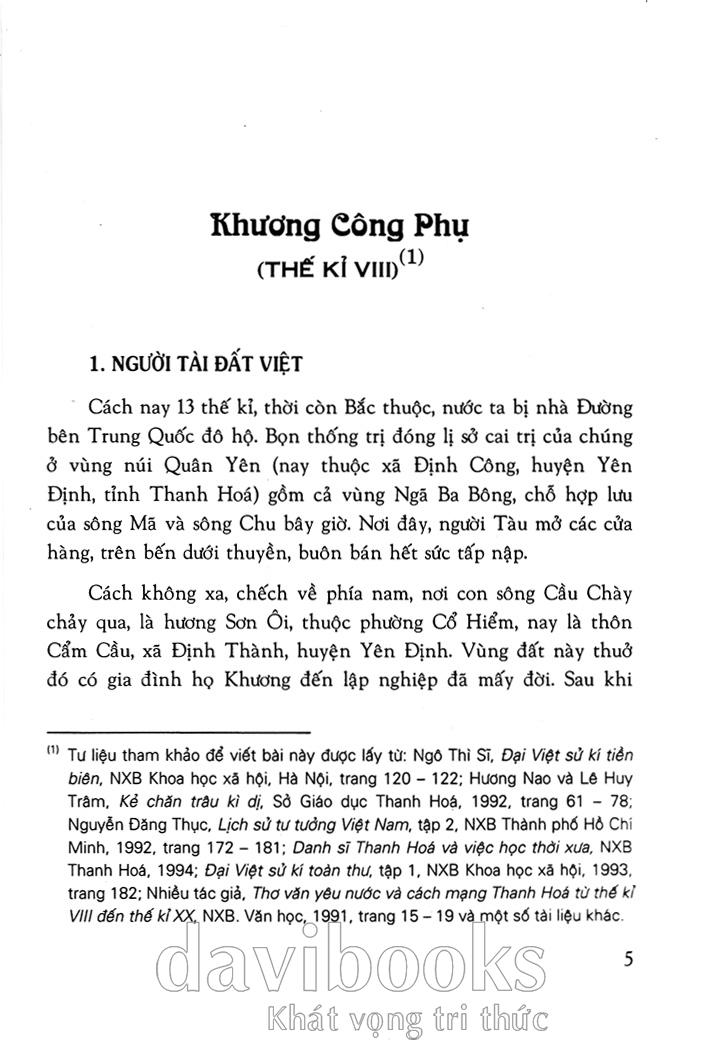 Khương Công Phụ

(THẾ KỈ VIII)$^{(1)}$

1. NGƯỜI TÀI ĐẤT VIỆT

Cách nay 13 thế kỉ, thời còn Bắc thuộc, nước ta bị nhà Đường bên Trung Quốc đô hộ. Bọn thống trị đóng lị sở cai trị của chúng ở vùng núi Quân Yên (nay thuộc xã Định Công, huyện Yên Định, tỉnh Thanh Hoá) gồm cả vùng Ngã Ba Bông, chỗ hợp lưu của sông Mã và sông Chu bây giờ. Nơi đây, người Tàu mở các cửa hàng, trên bến dưới thuyền, buôn bán hết sức tấp nập.

Cách không xa, chếch về phía nam, nơi con sông Cầu Chày chảy qua, là hương Sơn Ôi, thuộc phường Cổ Hiểm, nay là thôn Cẩm Cầu, xã Định Thành, huyện Yên Định. Vùng đất này thuở đó có gia đình họ Khương đến lập nghiệp đã mấy đời. Sau khi

$^{(1)}$ Tư liệu tham khảo để viết bài này được lấy từ: Ngô Thì Sĩ, Đại Việt sử kí tiền biên, NXB Khoa học xã hội, Hà Nội, trang 120 – 122; Hương Nao và Lê Huy Trâm, Kẻ chăn trâu kì dị, Sở Giáo dục Thanh Hoá, 1992, trang 61 – 78; Nguyễn Đăng Thục, Lịch sử tư tưởng Việt Nam, tập 2, NXB Thành phố Hồ Chí Minh, 1992, trang 172 – 181; Danh sĩ Thanh Hoá và việc học thời xưa, NXB Thanh Hoá, 1994; Đại Việt sử kí toàn thư, tập 1, NXB Khoa học xã hội, 1993, trang 182; Nhiều tác giả, Thơ văn yêu nước và cách mạng Thanh Hoá từ thế kỉ VIII đến thế kỉ XX, NXB. Văn học, 1991, trang 15 – 19 và một số tài liệu khác.

5

davibooks
Khát vọng tri thức